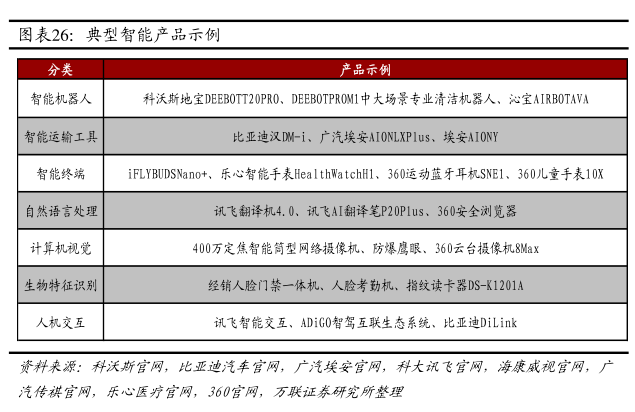 图表26：典型智能产品示例

| 分类 | 产品示例 |
|---|---|
| 智能机器人 | 科沃斯地宝DEEBOTT20PRO、DEEBOTPROM1中大场景专业清洁机器人、沁宝AIRBOTAVA |
| 智能运输工具 | 比亚迪汉DM-i、广汽埃安AIONLXPlus、埃安AIONY |
| 智能终端 | iFLYBUDSNano+、乐心智能手表HealthWatchH1、360运动蓝牙耳机SNE1、360儿童手表10X |
| 自然语言处理 | 讯飞翻译机4.0、讯飞AI翻译笔P20Plus、360安全浏览器 |
| 计算机视觉 | 400万定焦智能筒型网络摄像机、防爆鹰眼、360云台摄像机8Max |
| 生物特征识别 | 经销人脸门禁一体机、人脸考勤机、指纹读卡器DS-K1201A |
| 人机交互 | 讯飞智能交互、ADiGO智驾互联生态系统、比亚迪DiLink |

资料来源：科沃斯官网，比亚迪汽车官网，广汽埃安官网，科大讯飞官网，海康威视官网，广汽传祺官网，乐心医疗官网，360官网，万联证券研究所整理